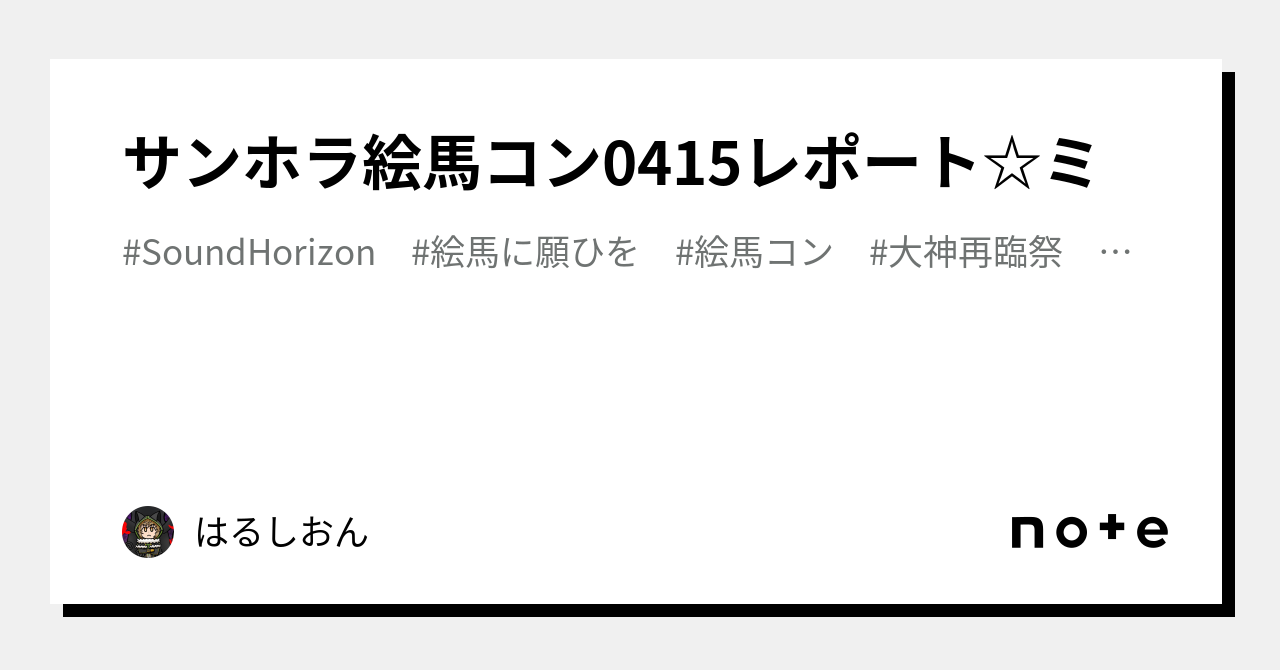 サンホラ絵馬コン0415レポート☆ミ

#SoundHorizon #絵馬に願ひを #絵馬コン #大神再臨祭 …

はるしおん

note